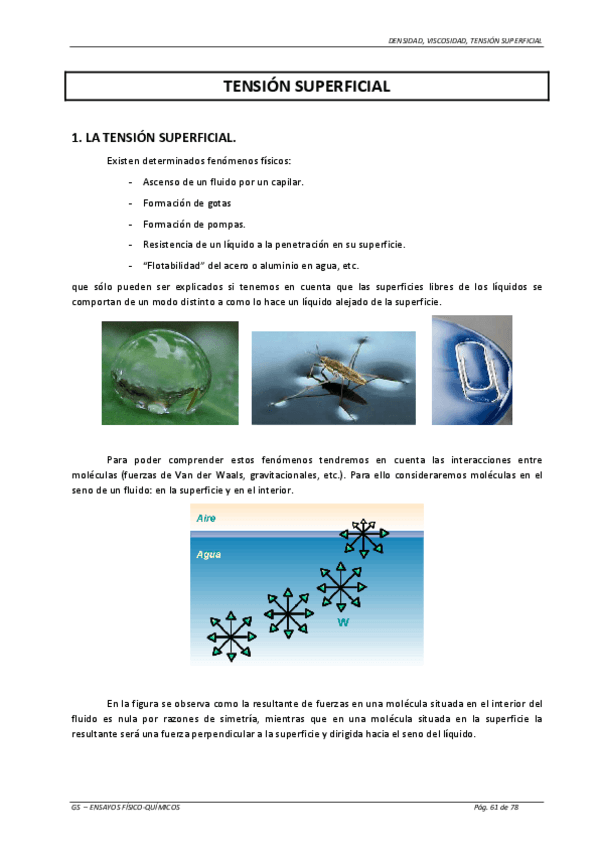 DENSIDAD, VISCOSIDAD, TENSIÓN SUPERFICIAL

TENSIÓN SUPERFICIAL

1. LA TENSIÓN SUPERFICIAL.

Existen determinados fenómenos físicos:

- Ascenso de un fluido por un capilar.
- Formación de gotas
- Formación de pompas.
- Resistencia de un líquido a la penetración en su superficie.
- "Flotabilidad" del acero o aluminio en agua, etc.

que sólo pueden ser explicados si tenemos en cuenta que las superficies libres de los líquidos se comportan de un modo distinto a como lo hace un líquido alejado de la superficie.

Para poder comprender estos fenómenos tendremos en cuenta las interacciones entre moléculas (fuerzas de Van der Waals, gravitacionales, etc.). Para ello consideraremos moléculas en el seno de un fluido: en la superficie y en el interior.

Aire

Agua

W

En la figura se observa como la resultante de fuerzas en una molécula situada en el interior del fluido es nula por razones de simetría, mientras que en una molécula situada en la superficie la resultante será una fuerza perpendicular a la superficie y dirigida hacia el seno del líquido.

GS – ENSAYOS FÍSICO-QUÍMICOS

Pág. 61 de 78